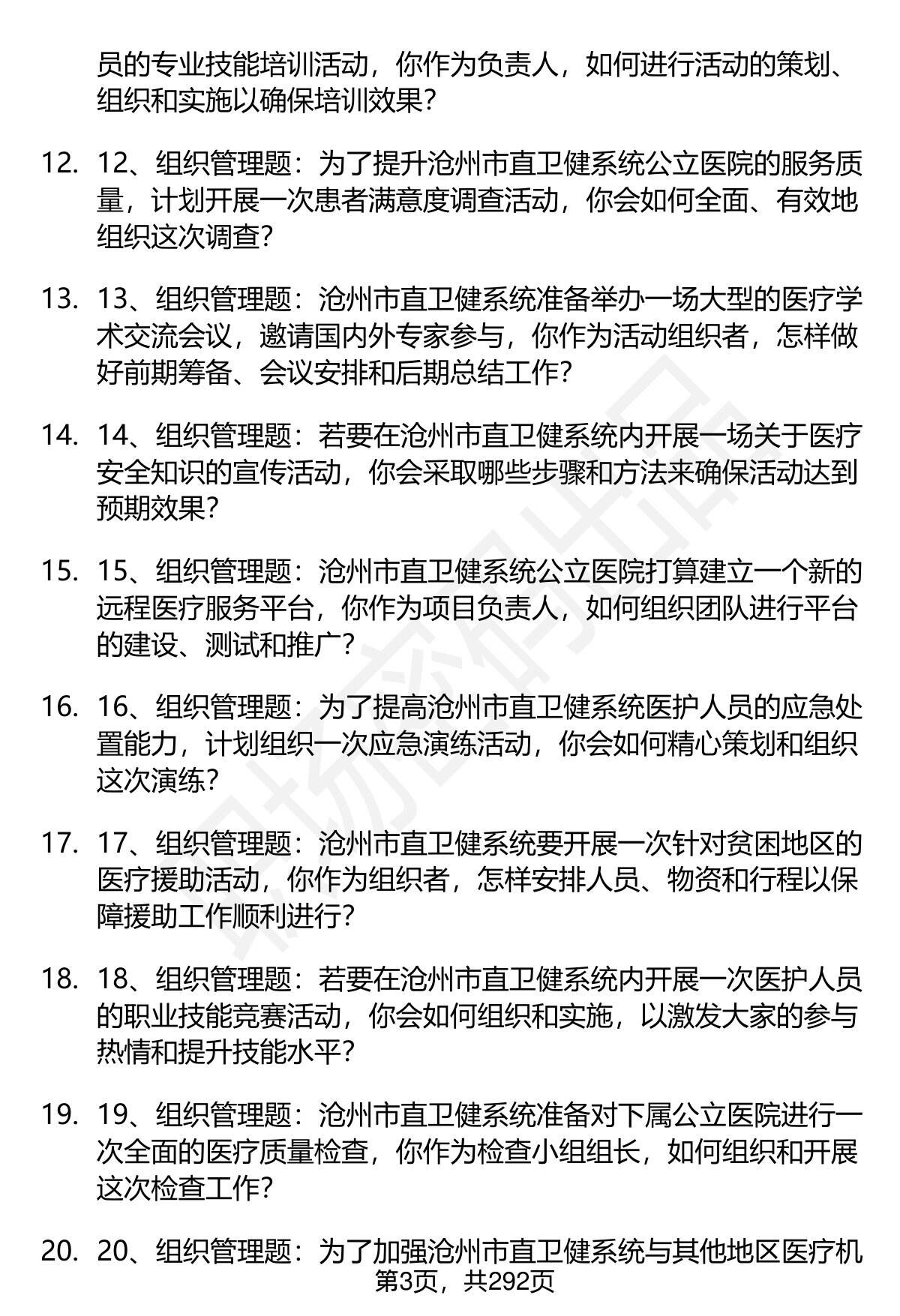 员的专业技能培训活动，你作为负责人，如何进行活动的策划、组织和实施以确保培训效果？

12. 12、组织管理题：为了提升沧州市直卫健系统公立医院的服务质量，计划开展一次患者满意度调查活动，你会如何全面、有效地组织这次调查？

13. 13、组织管理题：沧州市直卫健系统准备举办一场大型的医疗学术交流会议，邀请国内外专家参与，你作为活动组织者，怎样做好前期筹备、会议安排和后期总结工作？

14. 14、组织管理题：若要在沧州市直卫健系统内开展一场关于医疗安全知识的宣传活动，你会采取哪些步骤和方法来确保活动达到预期效果？

15. 15、组织管理题：沧州市直卫健系统公立医院打算建立一个新的远程医疗服务平台，你作为项目负责人，如何组织团队进行平台的建设、测试和推广？

16. 16、组织管理题：为了提高沧州市直卫健系统医护人员的应急处置能力，计划组织一次应急演练活动，你会如何精心策划和组织这次演练？

17. 17、组织管理题：沧州市直卫健系统要开展一次针对贫困地区的医疗援助活动，你作为组织者，怎样安排人员、物资和行程以保障援助工作顺利进行？

18. 18、组织管理题：若要在沧州市直卫健系统内开展一次医护人员的职业技能竞赛活动，你会如何组织和实施，以激发大家的参与热情和提升技能水平？

19. 19、组织管理题：沧州市直卫健系统准备对下属公立医院进行一次全面的医疗质量检查，你作为检查小组组长，如何组织和开展这次检查工作？

20. 20、组织管理题：为了加强沧州市直卫健系统与其他地区医疗机

第3页，共292页